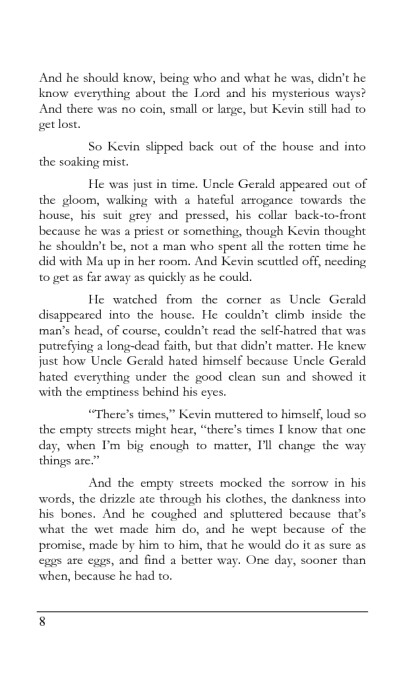 And he should know, being who and what he was, didn't he know everything about the Lord and his mysterious ways? And there was no coin, small or large, but Kevin still had to get lost.

So Kevin slipped back out of the house and into the soaking mist.

He was just in time. Uncle Gerald appeared out of the gloom, walking with a hateful arrogance towards the house, his suit grey and pressed, his collar back-to-front because he was a priest or something, though Kevin thought he shouldn't be, not a man who spent all the rotten time he did with Ma up in her room. And Kevin scuttled off, needing to get as far away as quickly as he could.

He watched from the corner as Uncle Gerald disappeared into the house. He couldn't climb inside the man's head, of course, couldn't read the self-hatred that was putrefying a long-dead faith, but that didn't matter. He knew just how Uncle Gerald hated himself because Uncle Gerald hated everything under the good clean sun and showed it with the emptiness behind his eyes.

"There's times," Kevin muttered to himself, loud so the empty streets might hear, "there's times I know that one day, when I'm big enough to matter, I'll change the way things are."

And the empty streets mocked the sorrow in his words, the drizzle ate through his clothes, the dankness into his bones. And he coughed and spluttered because that's what the wet made him do, and he wept because of the promise, made by him to him, that he would do it as sure as eggs are eggs, and find a better way. One day, sooner than when, because he had to.

8